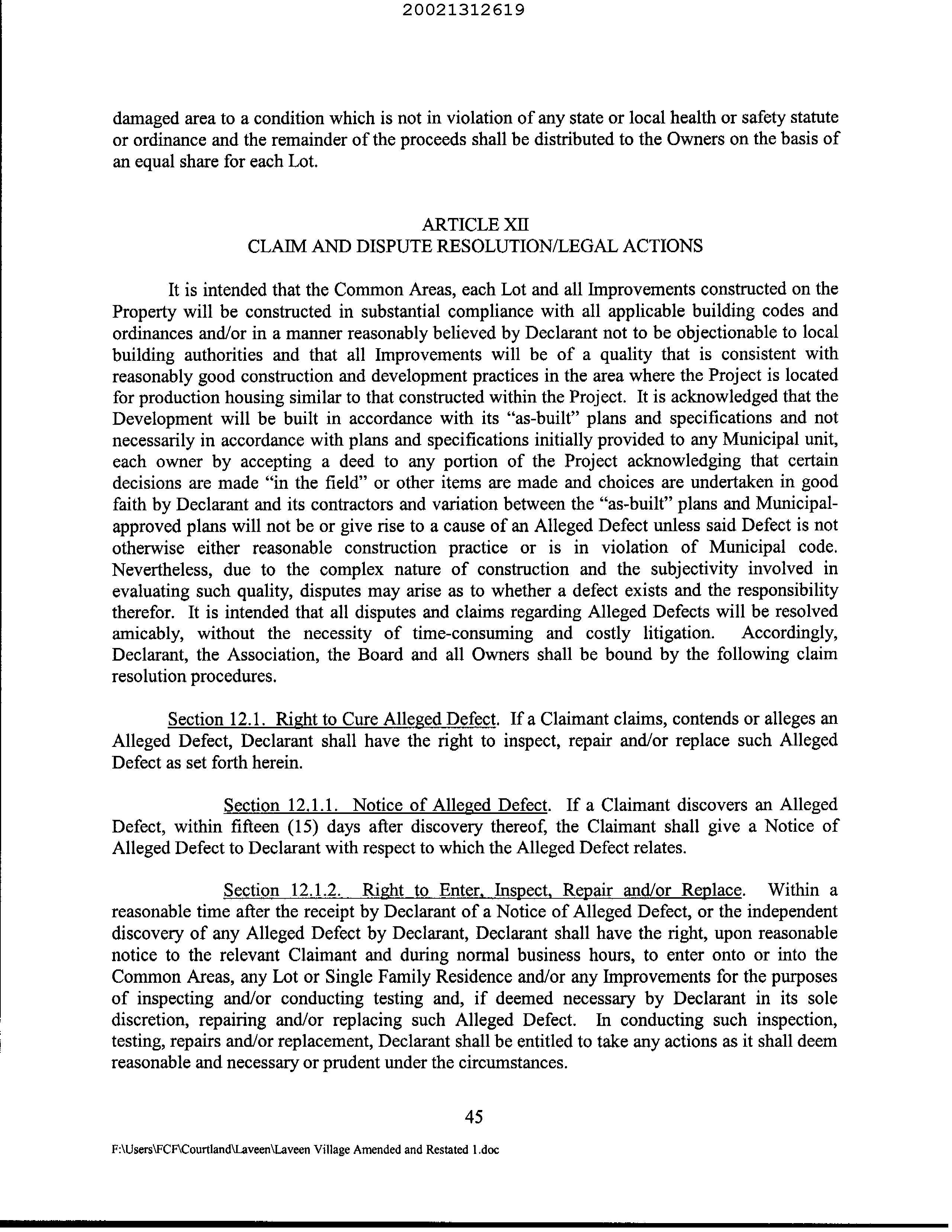 20021312619

damaged area to a condition which is not in violation of any state or local health or safety statute or ordinance and the remainder of the proceeds shall be distributed to the Owners on the basis of an equal share for each Lot.

ARTICLE XII
CLAIM AND DISPUTE RESOLUTION/LEGAL ACTIONS

It is intended that the Common Areas, each Lot and all Improvements constructed on the Property will be constructed in substantial compliance with all applicable building codes and ordinances and/or in a manner reasonably believed by Declarant not to be objectionable to local building authorities and that all Improvements will be of a quality that is consistent with reasonably good construction and development practices in the area where the Project is located for production housing similar to that constructed within the Project. It is acknowledged that the Development will be built in accordance with its "as-built" plans and specifications and not necessarily in accordance with plans and specifications initially provided to any Municipal unit, each owner by accepting a deed to any portion of the Project acknowledging that certain decisions are made "in the field" or other items are made and choices are undertaken in good faith by Declarant and its contractors and variation between the "as-built" plans and Municipal-approved plans will not be or give rise to a cause of an Alleged Defect unless said Defect is not otherwise either reasonable construction practice or is in violation of Municipal code. Nevertheless, due to the complex nature of construction and the subjectivity involved in evaluating such quality, disputes may arise as to whether a defect exists and the responsibility therefor. It is intended that all disputes and claims regarding Alleged Defects will be resolved amicably, without the necessity of time-consuming and costly litigation. Accordingly, Declarant, the Association, the Board and all Owners shall be bound by the following claim resolution procedures.

Section 12.1. Right to Cure Alleged Defect. If a Claimant claims, contends or alleges an Alleged Defect, Declarant shall have the right to inspect, repair and/or replace such Alleged Defect as set forth herein.

Section 12.1.1. Notice of Alleged Defect. If a Claimant discovers an Alleged Defect, within fifteen (15) days after discovery thereof, the Claimant shall give a Notice of Alleged Defect to Declarant with respect to which the Alleged Defect relates.

Section 12.1.2. Right to Enter, Inspect, Repair and/or Replace. Within a reasonable time after the receipt by Declarant of a Notice of Alleged Defect, or the independent discovery of any Alleged Defect by Declarant, Declarant shall have the right, upon reasonable notice to the relevant Claimant and during normal business hours, to enter onto or into the Common Areas, any Lot or Single Family Residence and/or any Improvements for the purposes of inspecting and/or conducting testing and, if deemed necessary by Declarant in its sole discretion, repairing and/or replacing such Alleged Defect. In conducting such inspection, testing, repairs and/or replacement, Declarant shall be entitled to take any actions as it shall deem reasonable and necessary or prudent under the circumstances.

45

F:\Users\FCF\Courtland\Laveen\Laveen Village Amended and Restated 1.doc